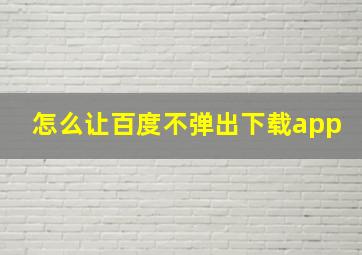 怎么让百度不弹出下载app